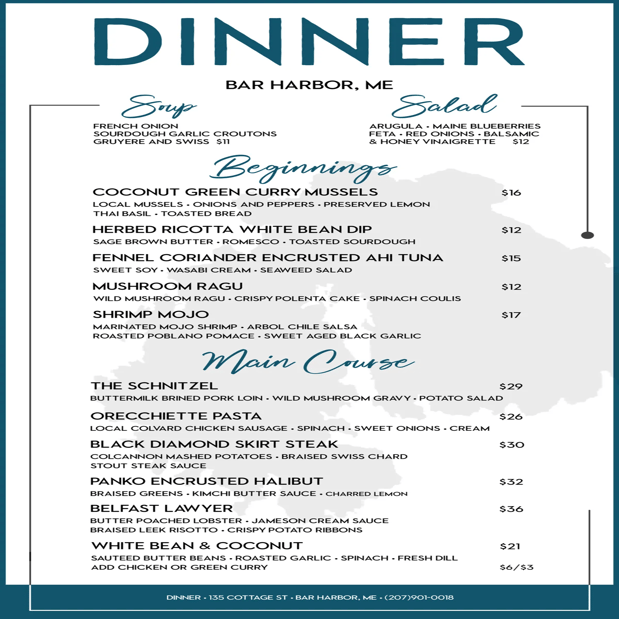 DINNER

BAR HARBOR, ME

Soup

FRENCH ONION
SOURDOUGH GARLIC CROUTONS
GRUYERE AND SWISS $11

Salad

ARUGULA • MAINE BLUEBERRIES
FETA • RED ONIONS • BALSAMIC
& HONEY VINAIGRETTE $12

Beginnings

COCONUT GREEN CURRY MUSSELS $16
LOCAL MUSSELS • ONIONS AND PEPPERS • PRESERVED LEMON
THAI BASIL • TOASTED BREAD

HERBED RICOTTA WHITE BEAN DIP $12
SAGE BROWN BUTTER • ROMESCO • TOASTED SOURDOUGH

FENNEL CORIANDER ENCRUSTED AHI TUNA $15
SWEET SOY • WASABI CREAM • SEAWEED SALAD

MUSHROOM RAGU $12
WILD MUSHROOM RAGU • CRISPY POLENTA CAKE • SPINACH COULIS

SHRIMP MOJO $17
MARINATED MOJO SHRIMP • ARBOL CHILE SALSA
ROASTED POBLANO POMACE • SWEET AGED BLACK GARLIC

Main Course

THE SCHNITZEL $29
BUTTERMILK BRINED PORK LOIN • WILD MUSHROOM GRAVY • POTATO SALAD

ORECCHIETTE PASTA $26
LOCAL COLVARD CHICKEN SAUSAGE • SPINACH • SWEET ONIONS • CREAM

BLACK DIAMOND SKIRT STEAK $30
COLCANNON MASHED POTATOES • BRAISED SWISS CHARD
STOUT STEAK SAUCE

PANKO ENCRUSTED HALIBUT $32
BRAISED GREENS • KIMCHI BUTTER SAUCE • CHARRED LEMON

BELFAST LAWYER $36
BUTTER POACHED LOBSTER • JAMESON CREAM SAUCE
BRAISED LEEK RISOTTO • CRISPY POTATO RIBBONS

WHITE BEAN & COCONUT $21
SAUTEED BUTTER BEANS • ROASTED GARLIC • SPINACH • FRESH DILL
ADD CHICKEN OR GREEN CURRY $6/$3

DINNER • 135 COTTAGE ST • BAR HARBOR, ME • (207)901-0018